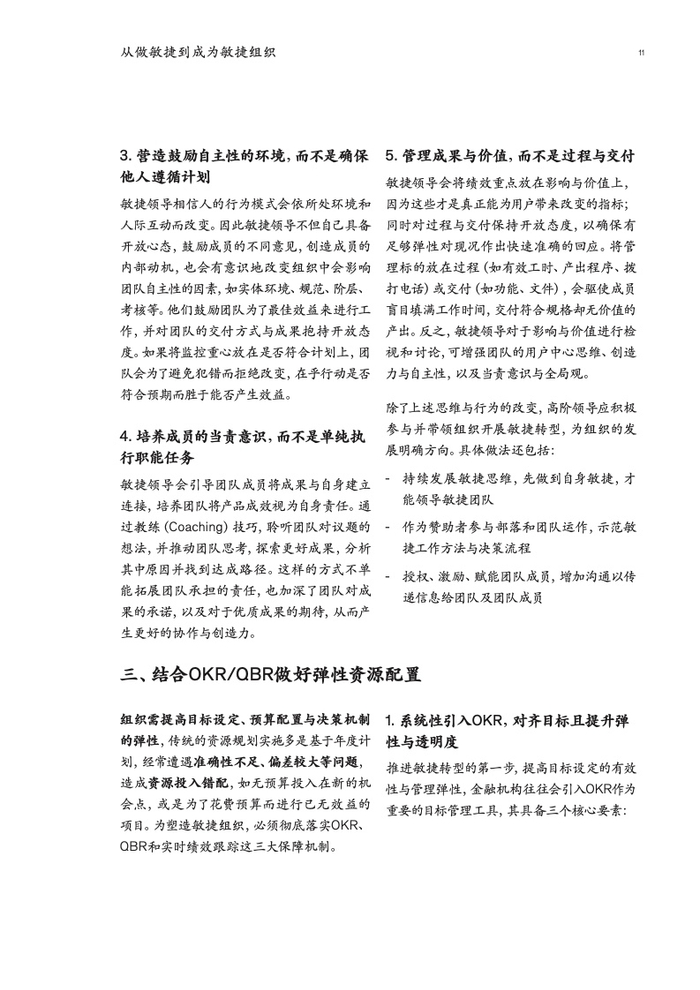 从做敏捷到成为敏捷组织

11

3. 营造鼓励自主性的环境，而不是确保他人遵循计划

敏捷领导相信人的行为模式会依所处环境和人际互动而改变。因此敏捷领导不但自己具备开放心态，鼓励成员的不同意见，创造成员的内部动机，也会有意识地改变组织中会影响团队自主性的因素，如实体环境、规范、阶层、考核等。他们鼓励团队为了最佳效益来进行工作，并对团队的交付方式与成果抱持开放态度。如果将监控重心放在是否符合计划上，团队会为了避免犯错而拒绝改变，在乎行动是否符合预期而胜于能否产生效益。

4. 培养成员的当责意识，而不是单纯执行职能任务

敏捷领导会引导团队成员将成果与自身建立连接，培养团队将产品成效视为自身责任。通过教练 (Coaching) 技巧，聆听团队对议题的想法，并推动团队思考，探索更好成果，分析其中原因并找到达成路径。这样的方式不单能拓展团队承担的责任，也加深了团队对成果的承诺，以及对于优质成果的期待，从而产生更好的协作与创造力。

5. 管理成果与价值，而不是过程与交付

敏捷领导会将绩效重点放在影响与价值上，因为这些才是真正能为用户带来改变的指标；同时对过程与交付保持开放态度，以确保有足够弹性对现况作出快速准确的回应。将管理标的放在过程（如有效工时、产出程序、拨打电话）或交付（如功能、文件），会驱使成员盲目填满工作时间，交付符合规格却无价值的产出。反之，敏捷领导对于影响与价值进行检视和讨论，可增强团队的用户中心思维、创造力与自主性，以及当责意识与全局观。

除了上述思维与行为的改变，高阶领导应积极参与并带领组织开展敏捷转型，为组织的发展明确方向。具体做法还包括：

- 持续发展敏捷思维，先做到自身敏捷，才能领导敏捷团队
- 作为赞助者参与部落和团队运作，示范敏捷工作方法与决策流程
- 授权、激励、赋能团队成员，增加沟通以传递信息给团队及团队成员

三、结合OKR/QBR做好弹性资源配置

组织需提高目标设定、预算配置与决策机制的弹性，传统的资源规划实施多是基于年度计划，经常遭遇准确性不足、偏差较大等问题，造成资源投入错配，如无预算投入在新的机会点，或是为了花费预算而进行已无效益的项目。为塑造敏捷组织，必须彻底落实OKR、QBR和实时绩效跟踪这三大保障机制。

1. 系统性引入OKR，对齐目标且提升弹性与透明度

推进敏捷转型的第一步，提高目标设定的有效性与管理弹性，金融机构往往会引入OKR作为重要的目标管理工具，其具备三个核心要素：